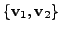 $\{\mathbf{v}_1, \mathbf{v}_2\}$